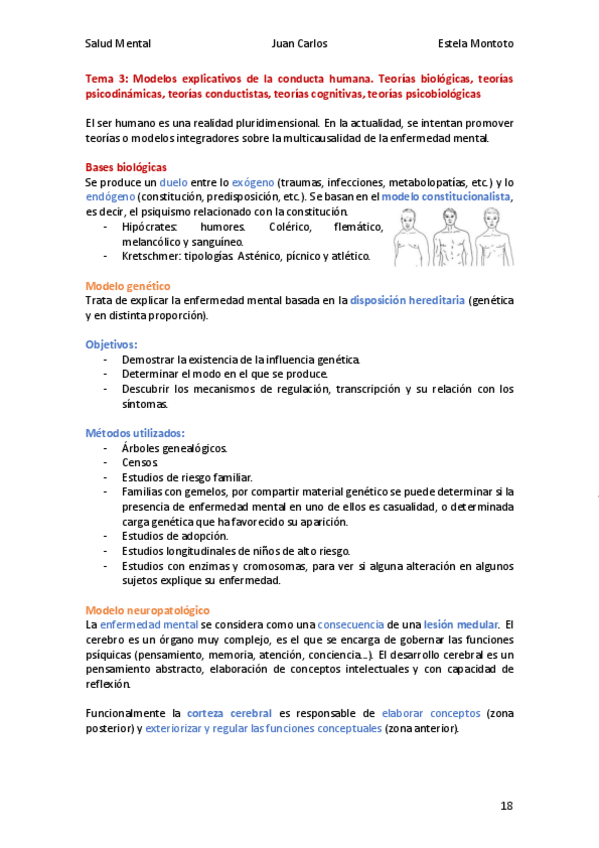 Salud Mental Juan Carlos Estela Montoto

Tema 3: Modelos explicativos de la conducta humana. Teorías biológicas, teorías psicodinámicas, teorías conductistas, teorías cognitivas, teorías psicobiológicas

El ser humano es una realidad pluridimensional. En la actualidad, se intentan promover teorías o modelos integradores sobre la multicausalidad de la enfermedad mental.

Bases biológicas
Se produce un duelo entre lo exógeno (traumas, infecciones, metabolopatías, etc.) y lo endógeno (constitución, predisposición, etc.). Se basan en el modelo constitucionalista, es decir, el psiquismo relacionado con la constitución.
- Hipócrates: humores. Colérico, flemático, melancólico y sanguíneo.
- Kretschmer: tipologías. Asténico, pícnico y atlético.

Modelo genético
Trata de explicar la enfermedad mental basada en la disposición hereditaria (genética y en distinta proporción).

Objetivos:
- Demostrar la existencia de la influencia genética.
- Determinar el modo en el que se produce.
- Descubrir los mecanismos de regulación, transcripción y su relación con los síntomas.

Métodos utilizados:
- Árboles genealógicos.
- Censos.
- Estudios de riesgo familiar.
- Familias con gemelos, por compartir material genético se puede determinar si la presencia de enfermedad mental en uno de ellos es casualidad, o determinada carga genética que ha favorecido su aparición.
- Estudios de adopción.
- Estudios longitudinales de niños de alto riesgo.
- Estudios con enzimas y cromosomas, para ver si alguna alteración en algunos sujetos explique su enfermedad.

Modelo neuropatológico
La enfermedad mental se considera como una consecuencia de una lesión medular. El cerebro es un órgano muy complejo, es el que se encarga de gobernar las funciones psíquicas (pensamiento, memoria, atención, conciencia…). El desarrollo cerebral es un pensamiento abstracto, elaboración de conceptos intelectuales y con capacidad de reflexión.

Funcionalmente la corteza cerebral es responsable de elaborar conceptos (zona posterior) y exteriorizar y regular las funciones conceptuales (zona anterior).

18